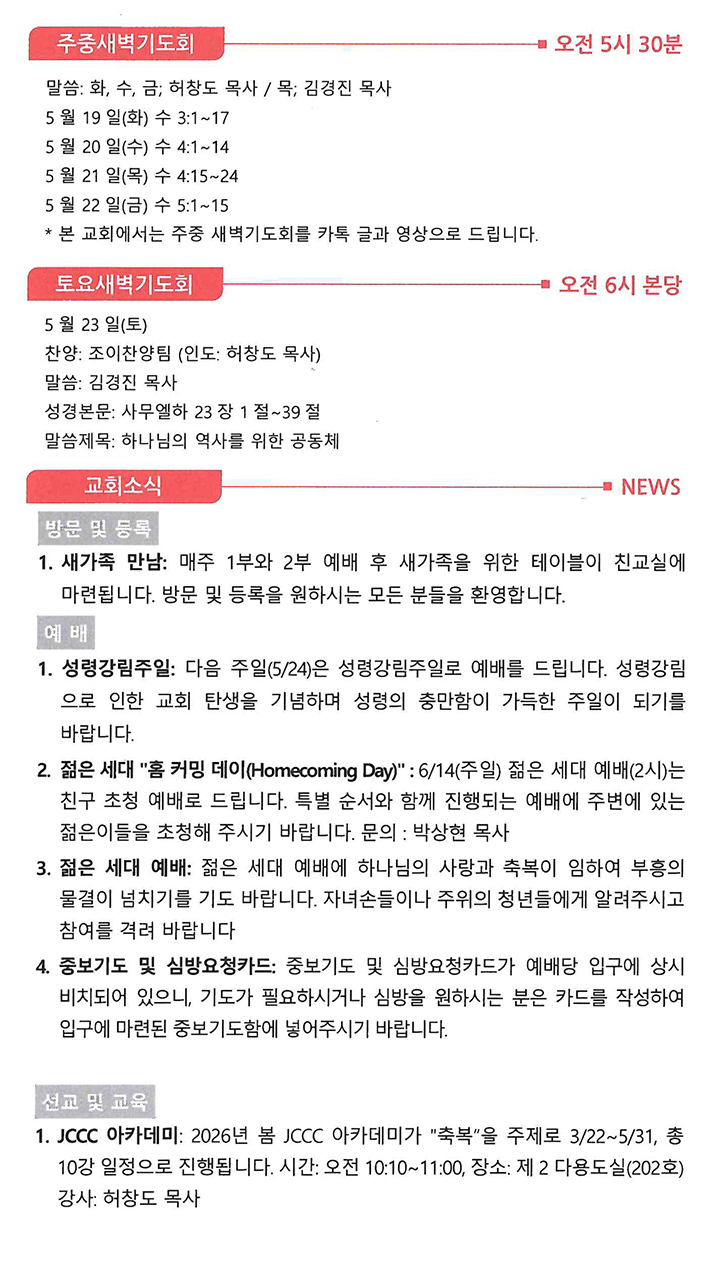 주중새벽기도회

오전 5시 30분

말씀: 화, 수, 금; 허창도 목사 / 목; 김경진 목사
5 월 19 일(화) 수 3:1~17
5 월 20 일(수) 수 4:1~14
5 월 21 일(목) 수 4:15~24
5 월 22 일(금) 수 5:1~15
* 본 교회에서는 주중 새벽기도회를 카톡 글과 영상으로 드립니다.

토요새벽기도회

오전 6시 본당

5 월 23 일(토)
찬양: 조이찬양팀 (인도: 허창도 목사)
말씀: 김경진 목사
성경본문: 사무엘하 23 장 1 절~39 절
말씀제목: 하나님의 역사를 위한 공동체

교회소식

NEWS

방문 및 등록

1. 새가족 만남: 매주 1부와 2부 예배 후 새가족을 위한 테이블이 친교실에 마련됩니다. 방문 및 등록을 원하시는 모든 분들을 환영합니다.

예 배

1. 성령강림주일: 다음 주일(5/24)은 성령강림주일로 예배를 드립니다. 성령강림으로 인한 교회 탄생을 기념하며 성령의 충만함이 가득한 주일이 되기를 바랍니다.

2. 젊은 세대 "홈 커밍 데이(Homecoming Day)" : 6/14(주일) 젊은 세대 예배(2시)는 친구 초청 예배로 드립니다. 특별 순서와 함께 진행되는 예배에 주변에 있는 젊은이들을 초청해 주시기 바랍니다. 문의 : 박상현 목사

3. 젊은 세대 예배: 젊은 세대 예배에 하나님의 사랑과 축복이 임하여 부흥의 물결이 넘치기를 기도 바랍니다. 자녀손들이나 주위의 청년들에게 알려주시고 참여를 격려 바랍니다

4. 중보기도 및 심방요청카드: 중보기도 및 심방요청카드가 예배당 입구에 상시 비치되어 있으니, 기도가 필요하시거나 심방을 원하시는 분은 카드를 작성하여 입구에 마련된 중보기도함에 넣어주시기 바랍니다.

선교 및 교육

1. JCCC 아카데미: 2026년 봄 JCCC 아카데미가 "축복"을 주제로 3/22~5/31, 총 10강 일정으로 진행됩니다. 시간: 오전 10:10~11:00, 장소: 제 2 다용도실(202호) 강사: 허창도 목사